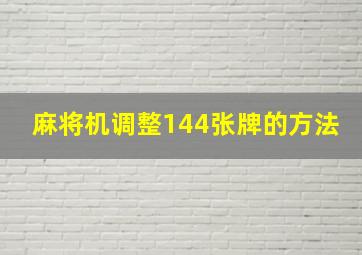 麻将机调整144张牌的方法